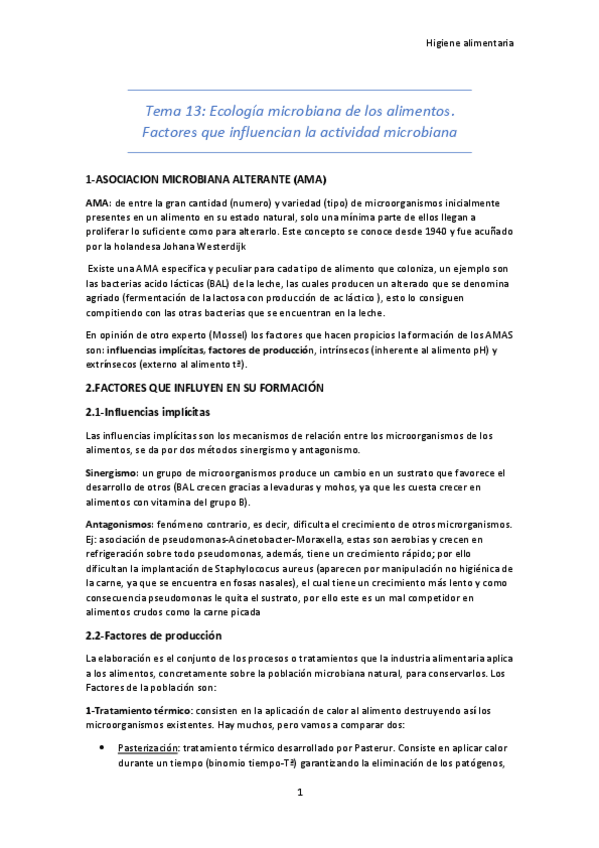 Higiene alimentaria

Tema 13: Ecología microbiana de los alimentos. Factores que influencian la actividad microbiana

1-ASOCIACION MICROBIANA ALTERANTE (AMA)

AMA: de entre la gran cantidad (numero) y variedad (tipo) de microorganismos inicialmente presentes en un alimento en su estado natural, solo una mínima parte de ellos llegan a proliferar lo suficiente como para alterarlo. Este concepto se conoce desde 1940 y fue acuñado por la holandesa Johana Westerdijk

Existe una AMA especifica y peculiar para cada tipo de alimento que coloniza, un ejemplo son las bacterias acido lácticas (BAL) de la leche, las cuales producen un alterado que se denomina agriado (fermentación de la lactosa con producción de ac láctico ), esto lo consiguen compitiendo con las otras bacterias que se encuentran en la leche.

En opinión de otro experto (Mossel) los factores que hacen propicios la formación de los AMAS son: influencias implícitas, factores de producción, intrínsecos (inherente al alimento pH) y extrínsecos (externo al alimento tª).

2.FACTORES QUE INFLUYEN EN SU FORMACIÓN

2.1-Influencias implícitas

Las influencias implícitas son los mecanismos de relación entre los microorganismos de los alimentos, se da por dos métodos sinergismo y antagonismo.

Sinergismo: un grupo de microorganismos produce un cambio en un sustrato que favorece el desarrollo de otros (BAL crecen gracias a levaduras y mohos, ya que les cuesta crecer en alimentos con vitamina del grupo B).

Antagonismos: fenómeno contrario, es decir, dificulta el crecimiento de otros microrganismos. Ej: asociación de pseudomonas-Acinetobacter-Moraxella, estas son aerobias y crecen en refrigeración sobre todo pseudomonas, además, tiene un crecimiento rápido; por ello dificultan la implantación de Staphylococus aureus (aparecen por manipulación no higiénica de la carne, ya que se encuentra en fosas nasales), el cual tiene un crecimiento más lento y como consecuencia pseudomonas le quita el sustrato, por ello este es un mal competidor en alimentos crudos como la carne picada

2.2-Factores de producción

La elaboración es el conjunto de los procesos o tratamientos que la industria alimentaria aplica a los alimentos, concretamente sobre la población microbiana natural, para conservarlos. Los Factores de la población son:

1-Tratamiento térmico: consisten en la aplicación de calor al alimento destruyendo así los microorganismos existentes. Hay muchos, pero vamos a comparar dos:

• Pasterización: tratamiento térmico desarrollado por Pasterur. Consiste en aplicar calor durante un tiempo (binomio tiempo-Tª) garantizando la eliminación de los patógenos,

1